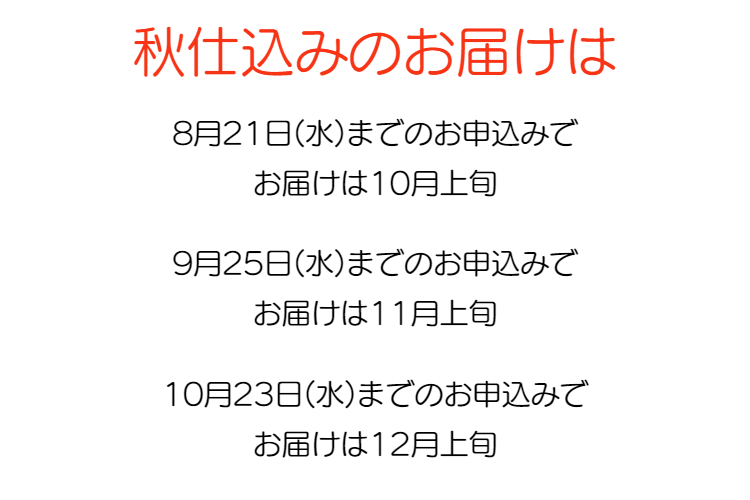 秋仕込みのお届けは

8月21日(水)までのお申込みで
お届けは10月上旬

9月25日(水)までのお申込みで
お届けは11月上旬

10月23日(水)までのお申込みで
お届けは12月上旬